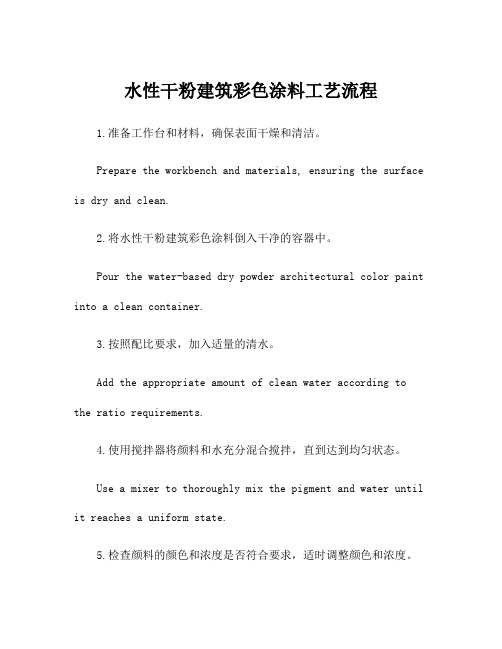 水性干粉建筑彩色涂料工艺流程

1.准备工作台和材料，确保表面干燥和清洁。

Prepare the workbench and materials, ensuring the surface is dry and clean.

2.将水性干粉建筑彩色涂料倒入干净的容器中。

Pour the water-based dry powder architectural color paint into a clean container.

3.按照配比要求，加入适量的清水。

Add the appropriate amount of clean water according to the ratio requirements.

4.使用搅拌器将颜料和水充分混合搅拌，直到达到均匀状态。

Use a mixer to thoroughly mix the pigment and water until it reaches a uniform state.

5.检查颜料的颜色和浓度是否符合要求，适时调整颜色和浓度。